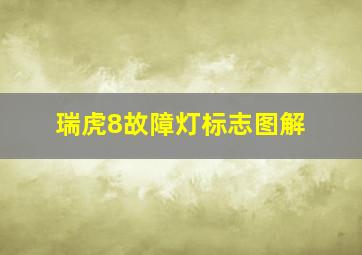 瑞虎8故障灯标志图解